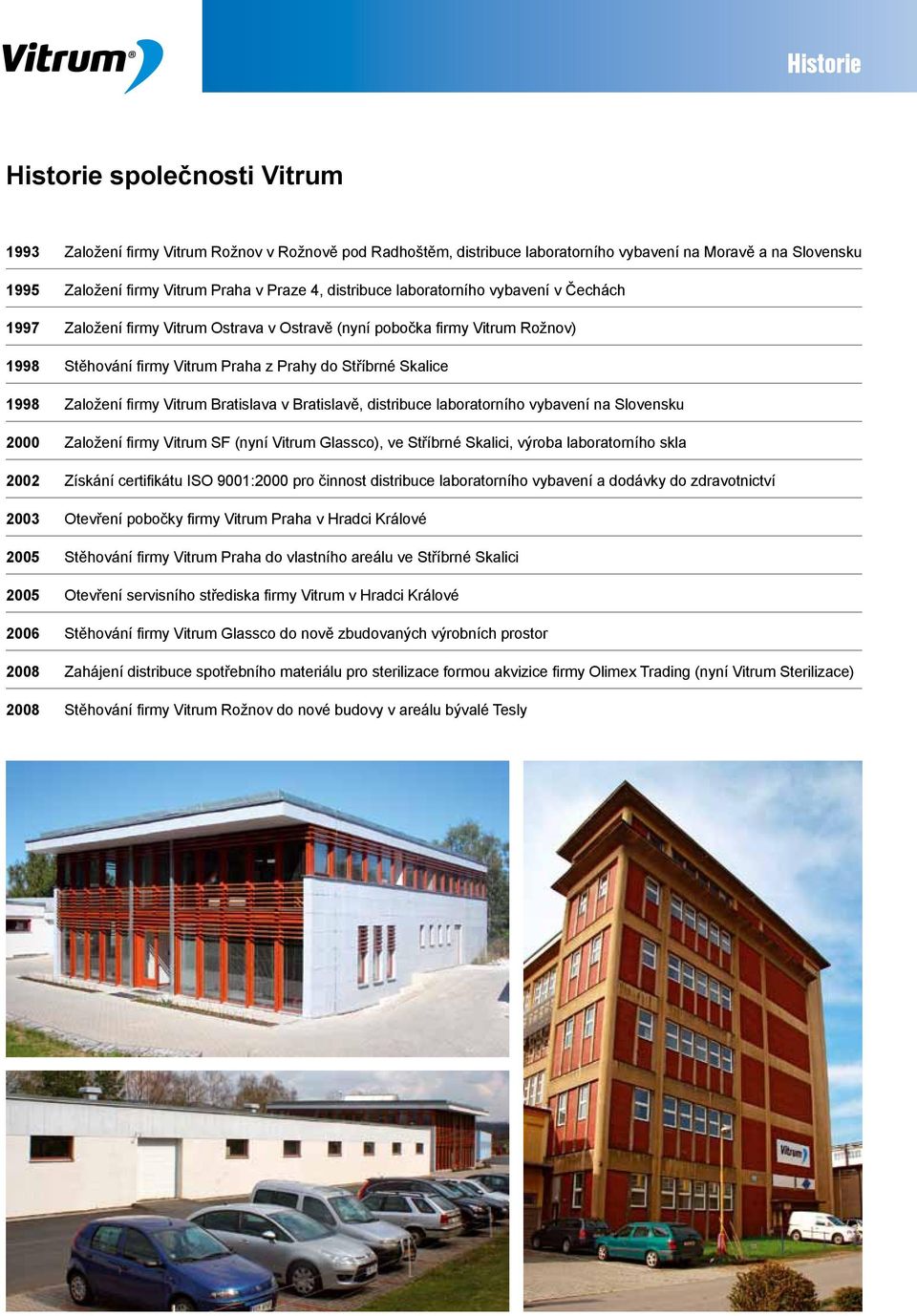 Vitrum®

Historie

Historie společnosti Vitrum

| | |
|---|---|
| 1993 | Založení firmy Vitrum Rožnov v Rožnově pod Radhoštěm, distribuce laboratorního vybavení na Moravě a na Slovensku |
| 1995 | Založení firmy Vitrum Praha v Praze 4, distribuce laboratorního vybavení v Čechách |
| 1997 | Založení firmy Vitrum Ostrava v Ostravě (nyní pobočka firmy Vitrum Rožnov) |
| 1998 | Stěhování firmy Vitrum Praha z Prahy do Stříbrné Skalice |
| 1998 | Založení firmy Vitrum Bratislava v Bratislavě, distribuce laboratorního vybavení na Slovensku |
| 2000 | Založení firmy Vitrum SF (nyní Vitrum Glassco), ve Stříbrné Skalici, výroba laboratorního skla |
| 2002 | Získání certifikátu ISO 9001:2000 pro činnost distribuce laboratorního vybavení a dodávky do zdravotnictví |
| 2003 | Otevření pobočky firmy Vitrum Praha v Hradci Králové |
| 2005 | Stěhování firmy Vitrum Praha do vlastního areálu ve Stříbrné Skalici |
| 2005 | Otevření servisního střediska firmy Vitrum v Hradci Králové |
| 2006 | Stěhování firmy Vitrum Glassco do nově zbudovaných výrobních prostor |
| 2008 | Zahájení distribuce spotřebního materiálu pro sterilizace formou akvizice firmy Olimex Trading (nyní Vitrum Sterilizace) |
| 2008 | Stěhování firmy Vitrum Rožnov do nové budovy v areálu bývalé Tesly |

Vitrum